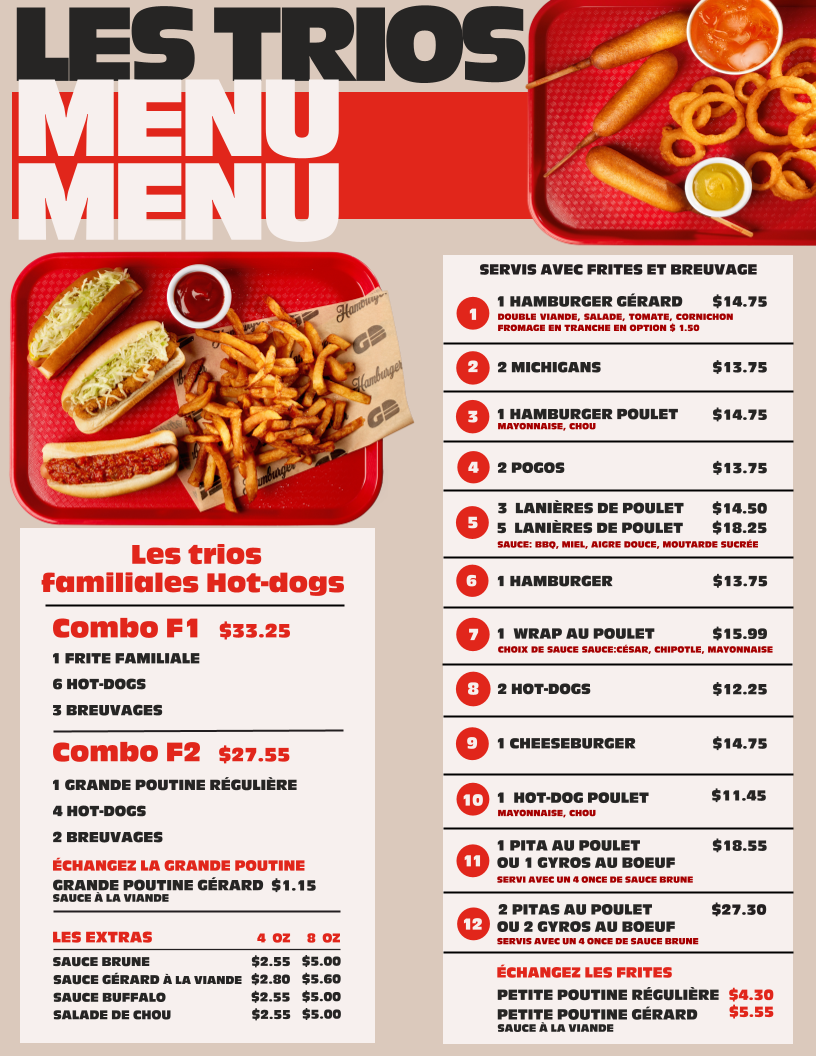 LES TRIOS
MENU
MENU

Les trios familiales Hot-dogs

Combo F1 $33.25
1 FRITE FAMILIALE
6 HOT-DOGS
3 BREUVAGES

Combo F2 $27.55
1 GRANDE POUTINE RÉGULIÈRE
4 HOT-DOGS
2 BREUVAGES

ÉCHANGEZ LA GRANDE POUTINE
GRANDE POUTINE GÉRARD $1.15
SAUCE À LA VIANDE

| LES EXTRAS | 4 OZ | 8 OZ |
|---|---|---|
| SAUCE BRUNE | $2.55 | $5.00 |
| SAUCE GÉRARD À LA VIANDE | $2.80 | $5.60 |
| SAUCE BUFFALO | $2.55 | $5.00 |
| SALADE DE CHOU | $2.55 | $5.00 |

SERVIS AVEC FRITES ET BREUVAGE

1 1 HAMBURGER GÉRARD $14.75
DOUBLE VIANDE, SALADE, TOMATE, CORNICHON
FROMAGE EN TRANCHE EN OPTION $ 1.50

2 2 MICHIGANS $13.75

3 1 HAMBURGER POULET $14.75
MAYONNAISE, CHOU

4 2 POGOS $13.75

5 3 LANIÈRES DE POULET $14.50
5 LANIÈRES DE POULET $18.25
SAUCE: BBQ, MIEL, AIGRE DOUCE, MOUTARDE SUCRÉE

6 1 HAMBURGER $13.75

7 1 WRAP AU POULET $15.99
CHOIX DE SAUCE SAUCE:CÉSAR, CHIPOTLE, MAYONNAISE

8 2 HOT-DOGS $12.25

9 1 CHEESEBURGER $14.75

10 1 HOT-DOG POULET $11.45
MAYONNAISE, CHOU

11 1 PITA AU POULET $18.55
OU 1 GYROS AU BOEUF
SERVI AVEC UN 4 ONCE DE SAUCE BRUNE

12 2 PITAS AU POULET $27.30
OU 2 GYROS AU BOEUF
SERVIS AVEC UN 4 ONCE DE SAUCE BRUNE

ÉCHANGEZ LES FRITES
PETITE POUTINE RÉGULIÈRE $4.30
PETITE POUTINE GÉRARD $5.55
SAUCE À LA VIANDE